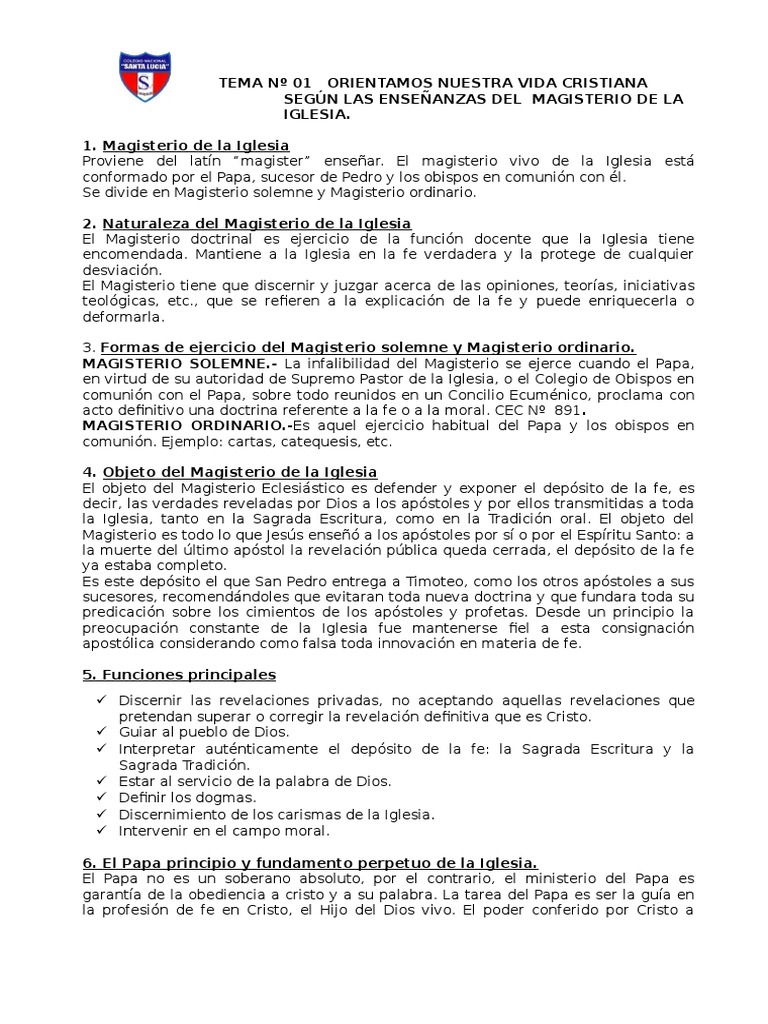 COLEGIO NACIONAL "SANTA LUCIA" S

TEMA Nº 01 ORIENTAMOS NUESTRA VIDA CRISTIANA SEGÚN LAS ENSEÑANZAS DEL MAGISTERIO DE LA IGLESIA.

1. Magisterio de la Iglesia
Proviene del latín "magister" enseñar. El magisterio vivo de la Iglesia está conformado por el Papa, sucesor de Pedro y los obispos en comunión con él.
Se divide en Magisterio solemne y Magisterio ordinario.

2. Naturaleza del Magisterio de la Iglesia
El Magisterio doctrinal es ejercicio de la función docente que la Iglesia tiene encomendada. Mantiene a la Iglesia en la fe verdadera y la protege de cualquier desviación.
El Magisterio tiene que discernir y juzgar acerca de las opiniones, teorías, iniciativas teológicas, etc., que se refieren a la explicación de la fe y puede enriquecerla o deformarla.

3. Formas de ejercicio del Magisterio solemne y Magisterio ordinario.
MAGISTERIO SOLEMNE.- La infalibilidad del Magisterio se ejerce cuando el Papa, en virtud de su autoridad de Supremo Pastor de la Iglesia, o el Colegio de Obispos en comunión con el Papa, sobre todo reunidos en un Concilio Ecuménico, proclama con acto definitivo una doctrina referente a la fe o a la moral. CEC Nº 891.
MAGISTERIO ORDINARIO.-Es aquel ejercicio habitual del Papa y los obispos en comunión. Ejemplo: cartas, catequesis, etc.

4. Objeto del Magisterio de la Iglesia
El objeto del Magisterio Eclesiástico es defender y exponer el depósito de la fe, es decir, las verdades reveladas por Dios a los apóstoles y por ellos transmitidas a toda la Iglesia, tanto en la Sagrada Escritura, como en la Tradición oral. El objeto del Magisterio es todo lo que Jesús enseñó a los apóstoles por sí o por el Espíritu Santo: a la muerte del último apóstol la revelación pública queda cerrada, el depósito de la fe ya estaba completo.
Es este depósito el que San Pedro entrega a Timoteo, como los otros apóstoles a sus sucesores, recomendándoles que evitaran toda nueva doctrina y que fundara toda su predicación sobre los cimientos de los apóstoles y profetas. Desde un principio la preocupación constante de la Iglesia fue mantenerse fiel a esta consignación apostólica considerando como falsa toda innovación en materia de fe.

5. Funciones principales
✓ Discernir las revelaciones privadas, no aceptando aquellas revelaciones que pretendan superar o corregir la revelación definitiva que es Cristo.
✓ Guiar al pueblo de Dios.
✓ Interpretar auténticamente el depósito de la fe: la Sagrada Escritura y la Sagrada Tradición.
✓ Estar al servicio de la palabra de Dios.
✓ Definir los dogmas.
✓ Discernimiento de los carismas de la Iglesia.
✓ Intervenir en el campo moral.

6. El Papa principio y fundamento perpetuo de la Iglesia.
El Papa no es un soberano absoluto, por el contrario, el ministerio del Papa es garantía de la obediencia a cristo y a su palabra. La tarea del Papa es ser la guía en la profesión de fe en Cristo, el Hijo del Dios vivo. El poder conferido por Cristo a